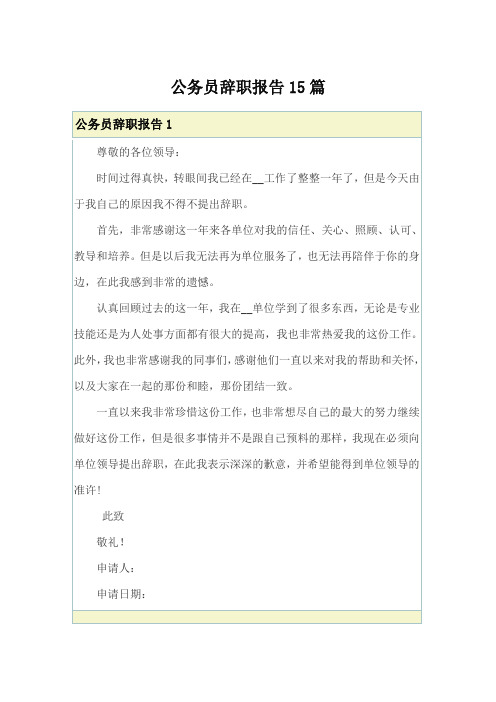 公务员辞职报告15篇

公务员辞职报告1

尊敬的各位领导：

时间过得真快，转眼间我已经在__工作了整整一年了，但是今天由于我自己的原因我不得不提出辞职。

首先，非常感谢这一年来各单位对我的信任、关心、照顾、认可、教导和培养。但是以后我无法再为单位服务了，也无法再陪伴于你的身边，在此我感到非常的遗憾。

认真回顾过去的这一年，我在__单位学到了很多东西，无论是专业技能还是为人处事方面都有很大的提高，我也非常热爱我的这份工作。此外，我也非常感谢我的同事们，感谢他们一直以来对我的帮助和关怀，以及大家在一起的那份和睦，那份团结一致。

一直以来我非常珍惜这份工作，也非常想尽自己的最大的努力继续做好这份工作，但是很多事情并不是跟自己预料的那样，我现在必须向单位领导提出辞职，在此我表示深深的歉意，并希望能得到单位领导的准许！

此致

敬礼！

申请人：

申请日期：